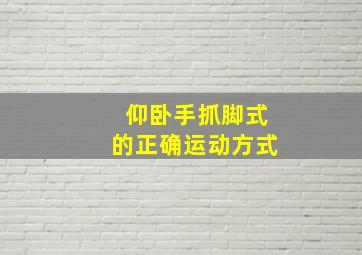 仰卧手抓脚式
的正确运动方式